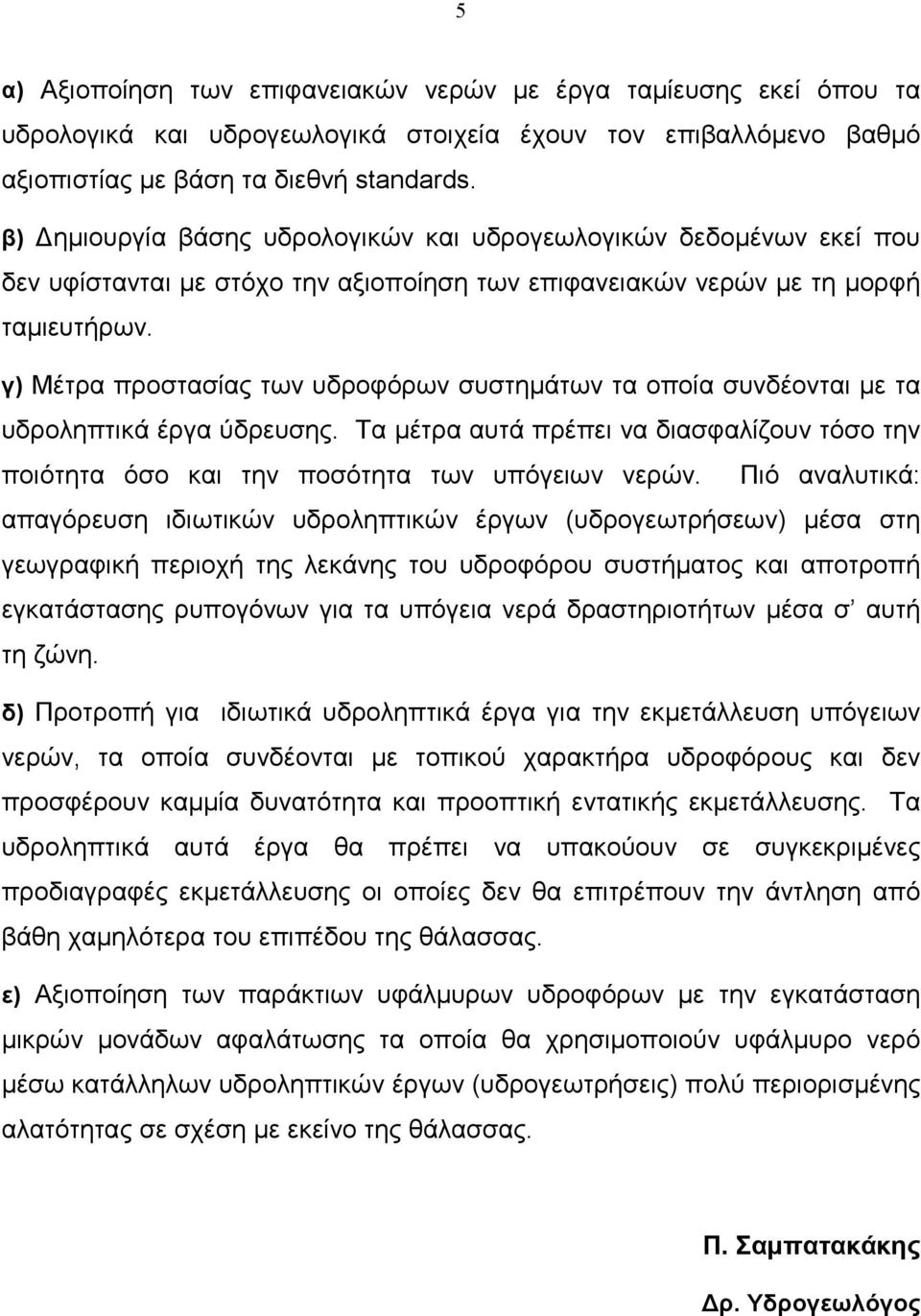 5

α) Αξιοποίηση των επιφανειακών νερών με έργα ταμίευσης εκεί όπου τα υδρολογικά και υδρογεωλογικά στοιχεία έχουν τον επιβαλλόμενο βαθμό αξιοπιστίας με βάση τα διεθνή standards.

β) Δημιουργία βάσης υδρολογικών και υδρογεωλογικών δεδομένων εκεί που δεν υφίστανται με στόχο την αξιοποίηση των επιφανειακών νερών με τη μορφή ταμιευτήρων.

γ) Μέτρα προστασίας των υδροφόρων συστημάτων τα οποία συνδέονται με τα υδροληπτικά έργα ύδρευσης. Τα μέτρα αυτά πρέπει να διασφαλίζουν τόσο την ποιότητα όσο και την ποσότητα των υπόγειων νερών. Πιό αναλυτικά: απαγόρευση ιδιωτικών υδροληπτικών έργων (υδρογεωτρήσεων) μέσα στη γεωγραφική περιοχή της λεκάνης του υδροφόρου συστήματος και αποτροπή εγκατάστασης ρυπογόνων για τα υπόγεια νερά δραστηριοτήτων μέσα σ' αυτή τη ζώνη.

δ) Προτροπή για ιδιωτικά υδροληπτικά έργα για την εκμετάλλευση υπόγειων νερών, τα οποία συνδέονται με τοπικού χαρακτήρα υδροφόρους και δεν προσφέρουν καμμία δυνατότητα και προοπτική εντατικής εκμετάλλευσης. Τα υδροληπτικά αυτά έργα θα πρέπει να υπακούουν σε συγκεκριμένες προδιαγραφές εκμετάλλευσης οι οποίες δεν θα επιτρέπουν την άντληση από βάθη χαμηλότερα του επιπέδου της θάλασσας.

ε) Αξιοποίηση των παράκτιων υφάλμυρων υδροφόρων με την εγκατάσταση μικρών μονάδων αφαλάτωσης τα οποία θα χρησιμοποιούν υφάλμυρο νερό μέσω κατάλληλων υδροληπτικών έργων (υδρογεωτρήσεις) πολύ περιορισμένης αλατότητας σε σχέση με εκείνο της θάλασσας.

Π. Σαμπατακάκης
Δρ. Υδρογεωλόγος